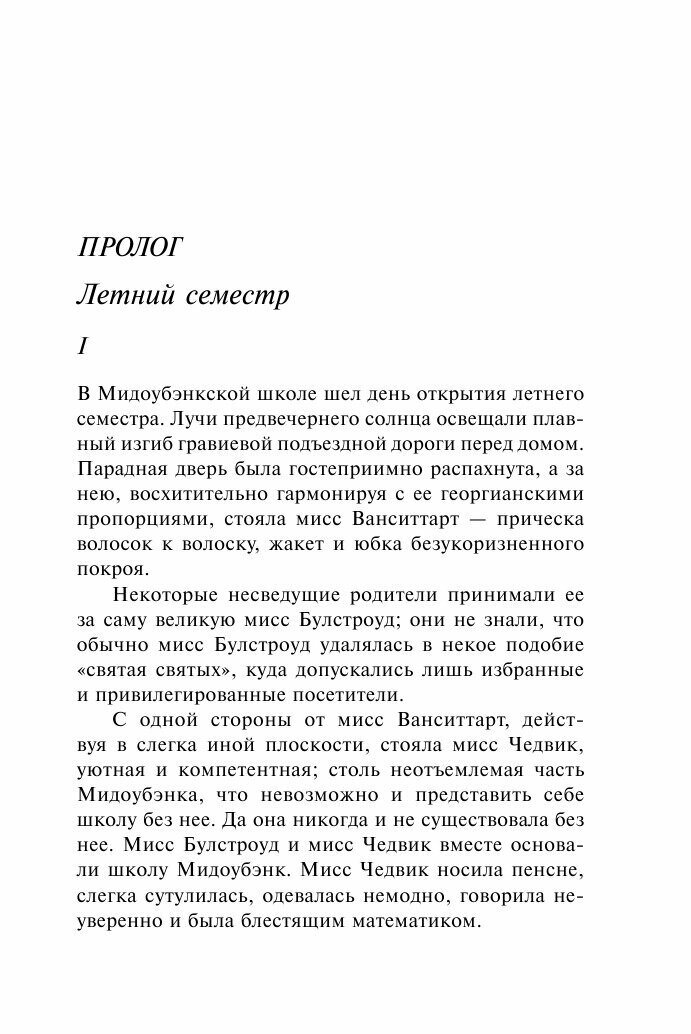 ПРОЛОГ

Летний семестр

I

В Мидоубэнкской школе шел день открытия летнего семестра. Лучи предвечернего солнца освещали плавный изгиб гравиевой подъездной дороги перед домом. Парадная дверь была гостеприимно распахнута, а за нею, восхитительно гармонируя с ее георгианскими пропорциями, стояла мисс Ванситтарт — прическа волосок к волоску, жакет и юбка безукоризненного покроя.

Некоторые несведущие родители принимали ее за саму великую мисс Булстроуд; они не знали, что обычно мисс Булстроуд удалялась в некое подобие «святая святых», куда допускались лишь избранные и привилегированные посетители.

С одной стороны от мисс Ванситтарт, действуя в слегка иной плоскости, стояла мисс Чедвик, уютная и компетентная; столь неотъемлемая часть Мидоубэнка, что невозможно и представить себе школу без нее. Да она никогда и не существовала без нее. Мисс Булстроуд и мисс Чедвик вместе основали школу Мидоубэнк. Мисс Чедвик носила пенсне, слегка сутулилась, одевалась немодно, говорила неуверенно и была блестящим математиком.